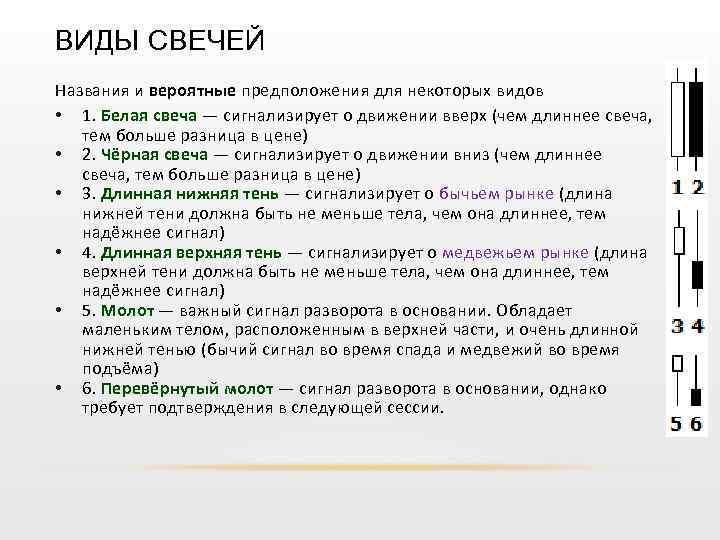 ВИДЫ СВЕЧЕЙ

Названия и вероятные предположения для некоторых видов

• 1. Белая свеча — сигнализирует о движении вверх (чем длиннее свеча, тем больше разница в цене)
• 2. Чёрная свеча — сигнализирует о движении вниз (чем длиннее свеча, тем больше разница в цене)
• 3. Длинная нижняя тень — сигнализирует о бычьем рынке (длина нижней тени должна быть не меньше тела, чем она длиннее, тем надёжнее сигнал)
• 4. Длинная верхняя тень — сигнализирует о медвежьем рынке (длина верхней тени должна быть не меньше тела, чем она длиннее, тем надёжнее сигнал)
• 5. Молот — важный сигнал разворота в основании. Обладает маленьким телом, расположенным в верхней части, и очень длинной нижней тенью (бычий сигнал во время спада и медвежий во время подъёма)
• 6. Перевёрнутый молот — сигнал разворота в основании, однако требует подтверждения в следующей сессии.

1 2
3 4
5 6